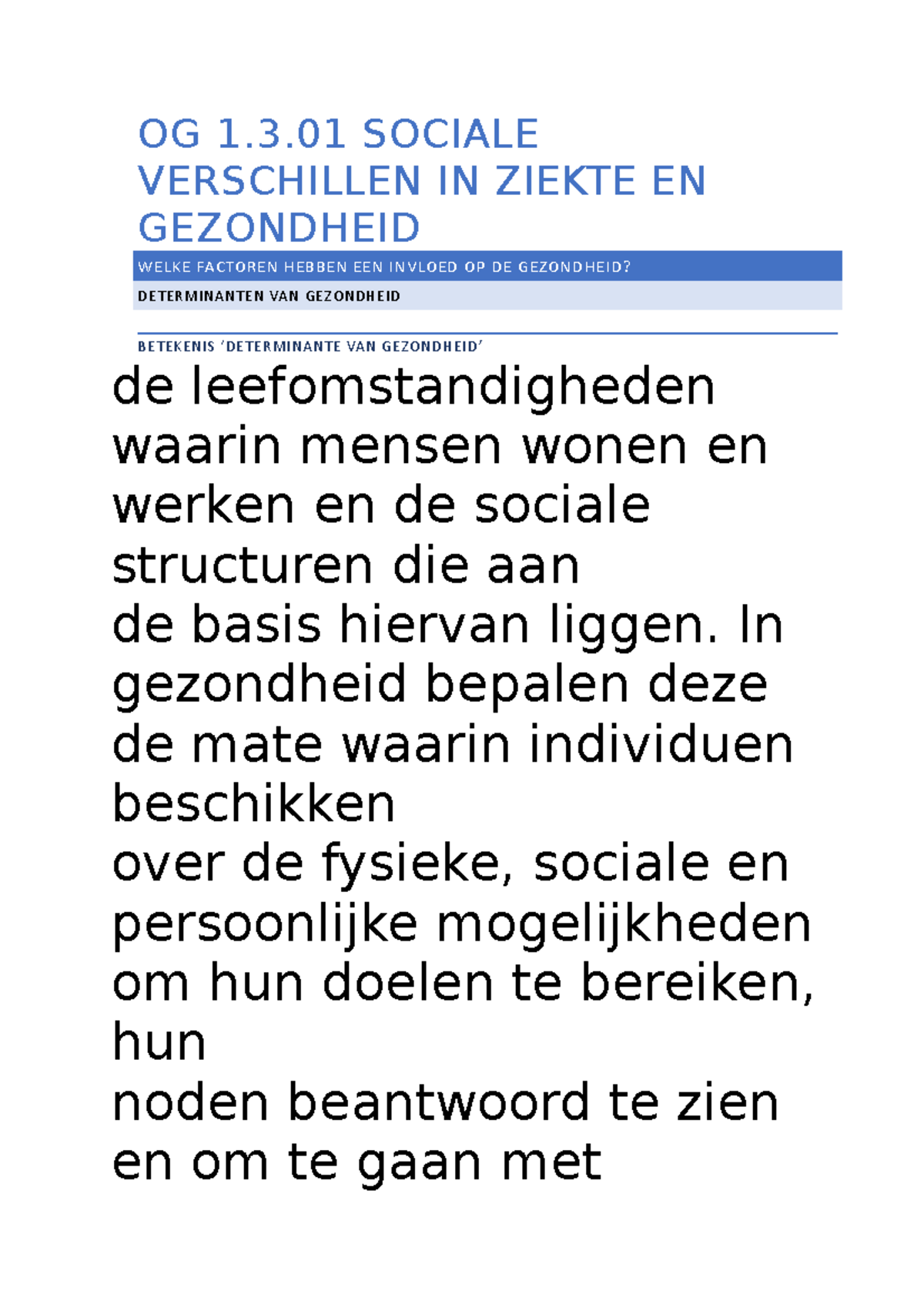 OG 1.3.01 SOCIALE VERSCHILLEN IN ZIEKTE EN GEZONDHEID

WELKE FACTOREN HEBBEN EEN INVLOED OP DE GEZONDHEID?

DETERMINANTEN VAN GEZONDHEID

BETEKENIS ‘DETERMINANTE VAN GEZONDHEID’

de leefomstandigheden waarin mensen wonen en werken en de sociale structuren die aan de basis hiervan liggen. In gezondheid bepalen deze de mate waarin individuen beschikken over de fysieke, sociale en persoonlijke mogelijkheden om hun doelen te bereiken, hun noden beantwoord te zien en om te gaan met